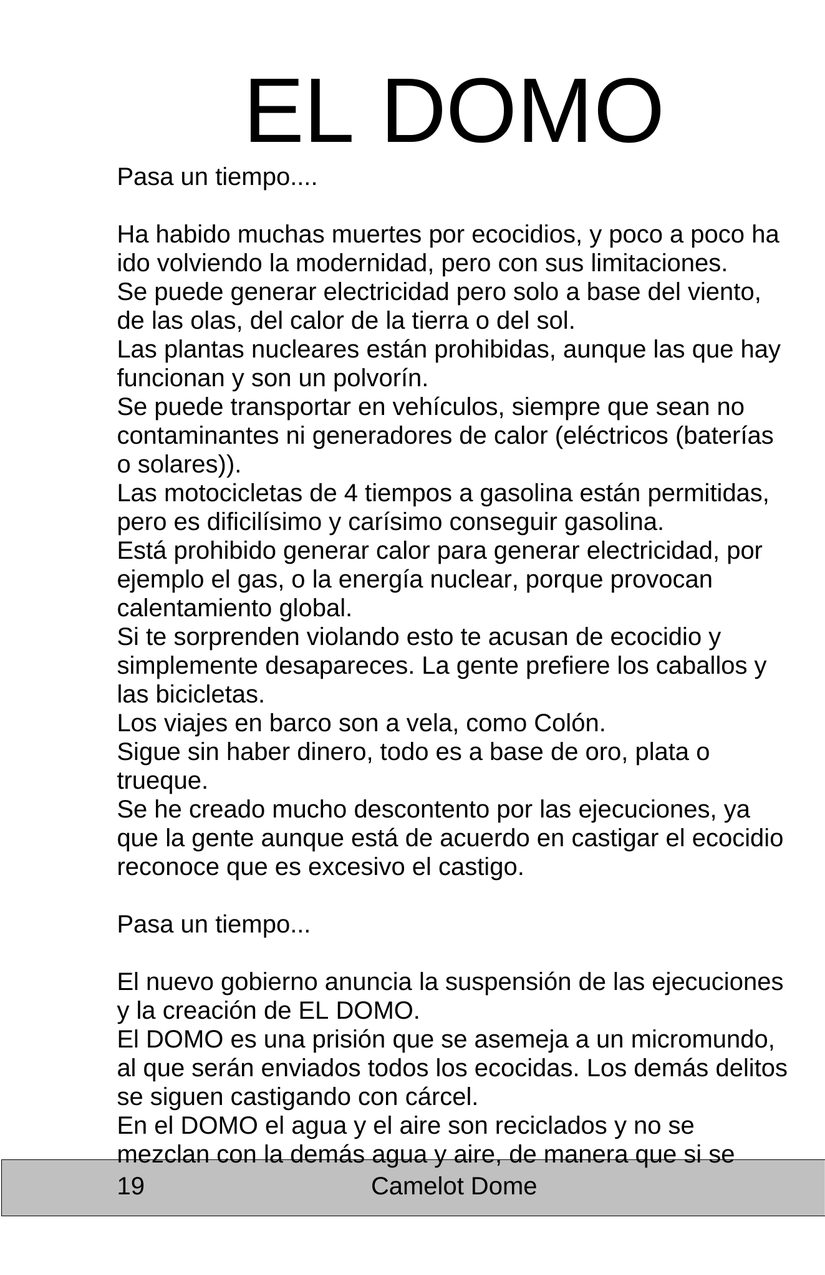 EL DOMO

Pasa un tiempo....

Ha habido muchas muertes por ecocidios, y poco a poco ha ido volviendo la modernidad, pero con sus limitaciones.
Se puede generar electricidad pero solo a base del viento, de las olas, del calor de la tierra o del sol.
Las plantas nucleares están prohibidas, aunque las que hay funcionan y son un polvorín.
Se puede transportar en vehículos, siempre que sean no contaminantes ni generadores de calor (eléctricos (baterías o solares)).
Las motocicletas de 4 tiempos a gasolina están permitidas, pero es dificilísimo y carísimo conseguir gasolina.
Está prohibido generar calor para generar electricidad, por ejemplo el gas, o la energía nuclear, porque provocan calentamiento global.
Si te sorprenden violando esto te acusan de ecocidio y simplemente desapareces. La gente prefiere los caballos y las bicicletas.
Los viajes en barco son a vela, como Colón.
Sigue sin haber dinero, todo es a base de oro, plata o trueque.
Se he creado mucho descontento por las ejecuciones, ya que la gente aunque está de acuerdo en castigar el ecocidio reconoce que es excesivo el castigo.

Pasa un tiempo...

El nuevo gobierno anuncia la suspensión de las ejecuciones y la creación de EL DOMO.
El DOMO es una prisión que se asemeja a un micromundo, al que serán enviados todos los ecocidas. Los demás delitos se siguen castigando con cárcel.
En el DOMO el agua y el aire son reciclados y no se mezclan con la demás agua y aire, de manera que si se

19 Camelot Dome